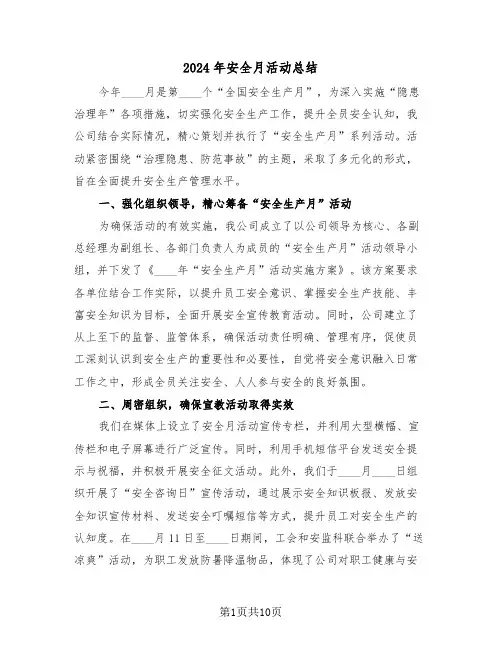 2024年安全月活动总结

今年____月是第____个“全国安全生产月”，为深入实施“隐患治理年”各项措施，切实强化安全生产工作，提升全员安全认知，我公司结合实际情况，精心策划并执行了“安全生产月”系列活动。活动紧密围绕“治理隐患、防范事故”的主题，采取了多元化的形式，旨在全面提升安全生产管理水平。

一、强化组织领导，精心筹备“安全生产月”活动

为确保活动的有效实施，我公司成立了以公司领导为核心、各副总经理为副组长、各部门负责人为成员的“安全生产月”活动领导小组，并下发了《____年“安全生产月”活动实施方案》。该方案要求各单位结合工作实际，以提升员工安全意识、掌握安全生产技能、丰富安全知识为目标，全面开展安全宣传教育活动。同时，公司建立了从上至下的监督、监管体系，确保活动责任明确、管理有序，促使员工深刻认识到安全生产的重要性和必要性，自觉将安全意识融入日常工作之中，形成全员关注安全、人人参与安全的良好氛围。

二、周密组织，确保宣教活动取得实效

我们在媒体上设立了安全月活动宣传专栏，并利用大型横幅、宣传栏和电子屏幕进行广泛宣传。同时，利用手机短信平台发送安全提示与祝福，并积极开展安全征文活动。此外，我们于____月____日组织开展了“安全咨询日”宣传活动，通过展示安全知识板报、发放安全知识宣传材料、发送安全叮嘱短信等方式，提升员工对安全生产的认知度。在____月11日至____日期间，工会和安监科联合举办了“送凉爽”活动，为职工发放防暑降温物品，体现了公司对职工健康与安

第1页共10页